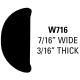 W716
7/16" WIDE
3/16" THICK